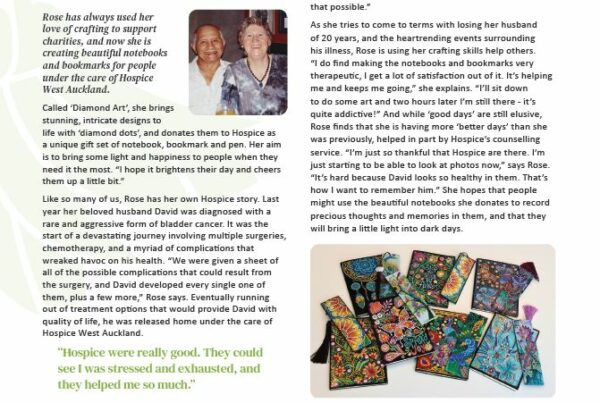 Rose has always used her love of crafting to support charities, and now she is creating beautiful notebooks and bookmarks for people under the care of Hospice West Auckland.

Called 'Diamond Art', she brings stunning, intricate designs to life with 'diamond dots', and donates them to Hospice as a unique gift set of notebook, bookmark and pen. Her aim is to bring some light and happiness to people when they need it the most. "I hope it brightens their day and cheers them up a little bit."

Like so many of us, Rose has her own Hospice story. Last year her beloved husband David was diagnosed with a rare and aggressive form of bladder cancer. It was the start of a devastating journey involving multiple surgeries, chemotherapy, and a myriad of complications that wreaked havoc on his health. "We were given a sheet of all of the possible complications that could result from the surgery, and David developed every single one of them, plus a few more," Rose says. Eventually running out of treatment options that would provide David with quality of life, he was released home under the care of Hospice West Auckland.

"Hospice were really good. They could see I was stressed and exhausted, and they helped me so much."

that possible."

As she tries to come to terms with losing her husband of 20 years, and the heartrending events surrounding his illness, Rose is using her crafting skills help others. "I do find making the notebooks and bookmarks very therapeutic, I get a lot of satisfaction out of it. It's helping me and keeps me going," she explains. "I'll sit down to do some art and two hours later I'm still there - it's quite addictive!" And while 'good days' are still elusive, Rose finds that she is having more 'better days' than she was previously, helped in part by Hospice's counselling service. "I'm just so thankful that Hospice are there. I'm just starting to be able to look at photos now," says Rose. "It's hard because David looks so healthy in them. That's how I want to remember him." She hopes that people might use the beautiful notebooks she donates to record precious thoughts and memories in them, and that they will bring a little light into dark days.